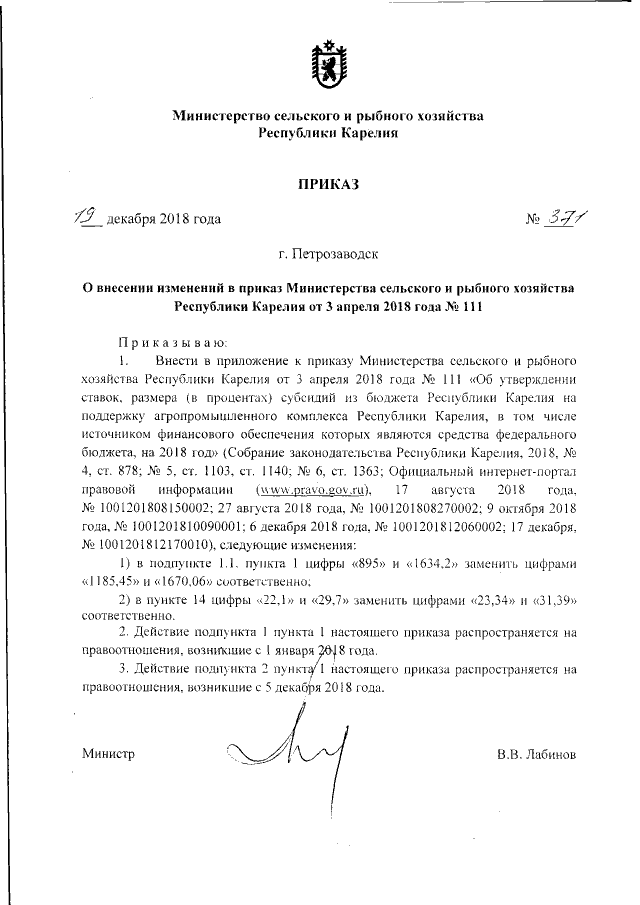 Министерство сельского и рыбного хозяйства Республики Карелия

ПРИКАЗ

19 декабря 2018 года № 371

г. Петрозаводск

О внесении изменений в приказ Министерства сельского и рыбного хозяйства Республики Карелия от 3 апреля 2018 года № 111

Приказываю:

1. Внести в приложение к приказу Министерства сельского и рыбного хозяйства Республики Карелия от 3 апреля 2018 года № 111 «Об утверждении ставок, размера (в процентах) субсидий из бюджета Республики Карелия на поддержку агропромышленного комплекса Республики Карелия, в том числе источником финансового обеспечения которых являются средства федерального бюджета, на 2018 год» (Собрание законодательства Республики Карелия, 2018, № 4, ст. 878; № 5, ст. 1103, ст. 1140; № 6, ст. 1363; Официальный интернет-портал правовой информации (www.pravo.gov.ru), 17 августа 2018 года, № 1001201808150002; 27 августа 2018 года, № 1001201808270002; 9 октября 2018 года, № 1001201810090001; 6 декабря 2018 года, № 1001201812060002; 17 декабря, № 1001201812170010), следующие изменения:

1) в подпункте 1.1. пункта 1 цифры «895» и «1634,2» заменить цифрами «1185,45» и «1670,06» соответственно;

2) в пункте 14 цифры «22,1» и «29,7» заменить цифрами «23,34» и «31,39» соответственно.

2. Действие подпункта 1 пункта 1 настоящего приказа распространяется на правоотношения, возникшие с 1 января 2018 года.

3. Действие подпункта 2 пункта 1 настоящего приказа распространяется на правоотношения, возникшие с 5 декабря 2018 года.

Министр В.В. Лабинов